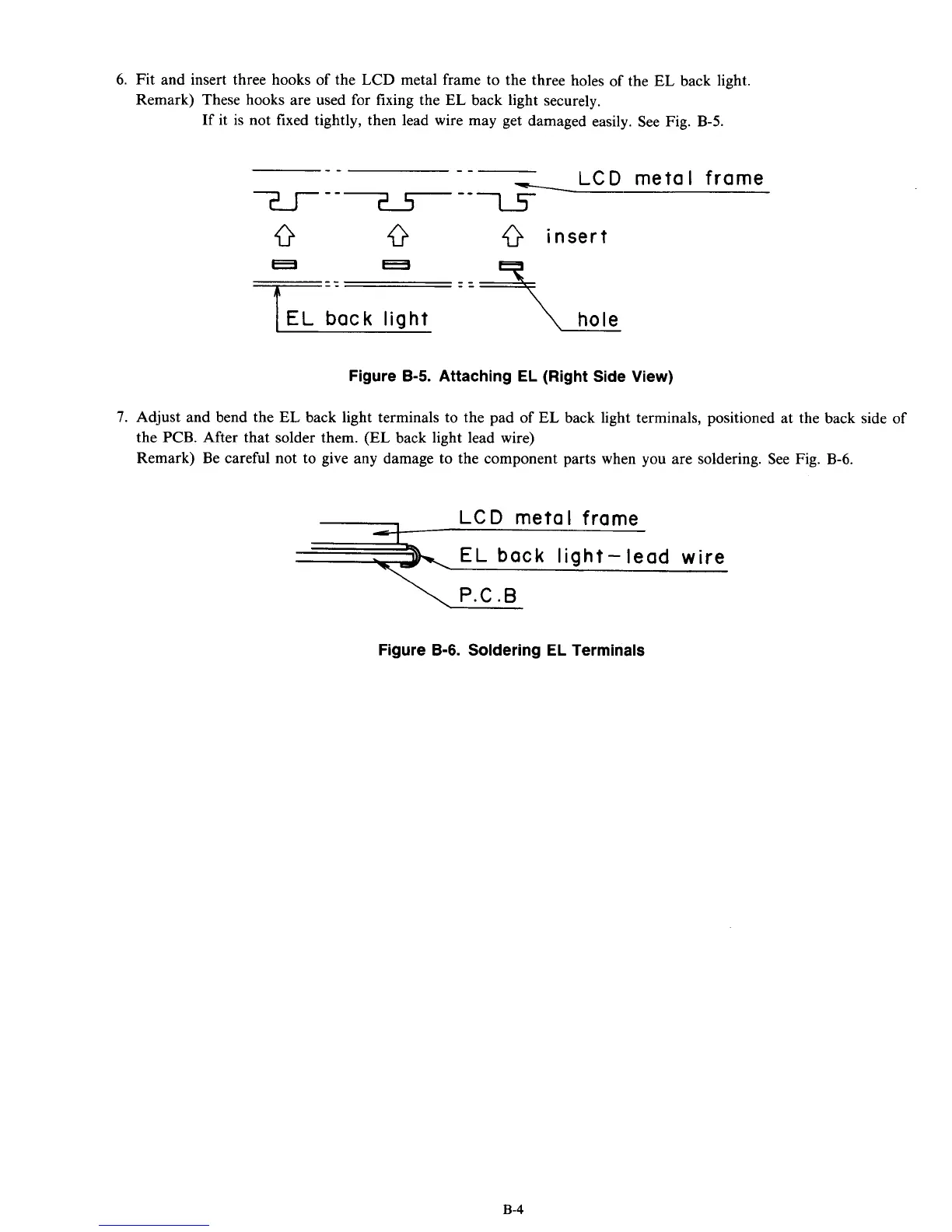 6. Fit and insert three hooks of the LCD metal frame to the three holes of the EL back light.
Remark) These hooks are used for fixing the EL back light securely.
If it is not fixed tightly, then lead wire may get damaged easily. See Fig. B-5.

LCD metal frame

insert

EL back light

hole

Figure B-5. Attaching EL (Right Side View)

7. Adjust and bend the EL back light terminals to the pad of EL back light terminals, positioned at the back side of the PCB. After that solder them. (EL back light lead wire)
Remark) Be careful not to give any damage to the component parts when you are soldering. See Fig. B-6.

LCD metal frame

EL back light-lead wire

P.C.B

Figure B-6. Soldering EL Terminals

B-4